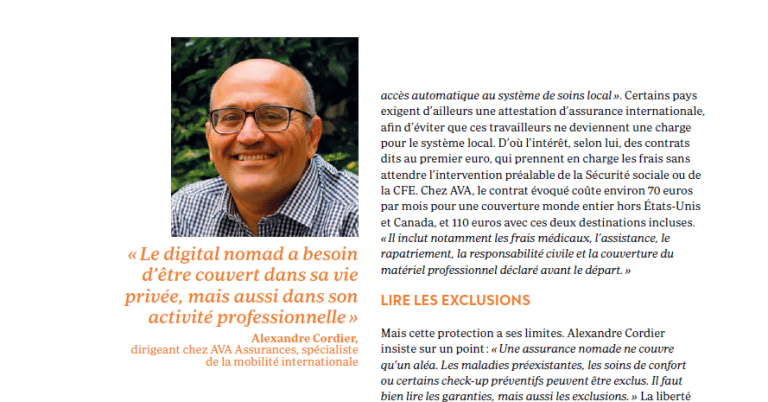 « Le digital nomad a besoin d'être couvert dans sa vie privée, mais aussi dans son activité professionnelle »

Alexandre Cordier,
dirigeant chez AVA Assurances, spécialiste de la mobilité internationale

accès automatique au système de soins local ». Certains pays exigent d'ailleurs une attestation d'assurance internationale, afin d'éviter que ces travailleurs ne deviennent une charge pour le système local. D'où l'intérêt, selon lui, des contrats dits au premier euro, qui prennent en charge les frais sans attendre l'intervention préalable de la Sécurité sociale ou de la CFE. Chez AVA, le contrat évoqué coûte environ 70 euros par mois pour une couverture monde entier hors États-Unis et Canada, et 110 euros avec ces deux destinations incluses. « Il inclut notamment les frais médicaux, l'assistance, le rapatriement, la responsabilité civile et la couverture du matériel professionnel déclaré avant le départ. »

LIRE LES EXCLUSIONS

Mais cette protection a ses limites. Alexandre Cordier insiste sur un point : « Une assurance nomade ne couvre qu'un aléa. Les maladies préexistantes, les soins de confort ou certains check-up préventifs peuvent être exclus. Il faut bien lire les garanties, mais aussi les exclusions. » La liberté